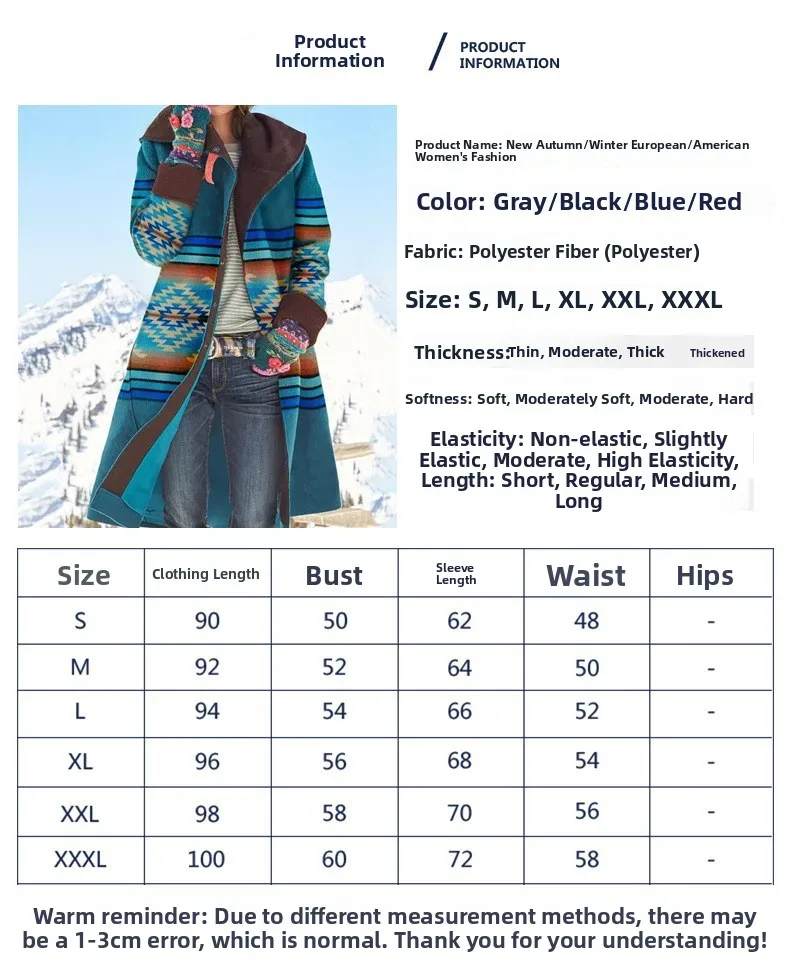 Product Information / PRODUCT INFORMATION

Product Name: New Autumn/Winter European/American Women's Fashion

Color: Gray/Black/Blue/Red

Fabric: Polyester Fiber (Polyester)

Size: S, M, L, XL, XXL, XXXL

Thickness:Thin, Moderate, Thick Thickened

Softness: Soft, Moderately Soft, Moderate, Hard

Elasticity: Non-elastic, Slightly Elastic, Moderate, High Elasticity, Length: Short, Regular, Medium, Long

| Size | Clothing Length | Bust | Sleeve Length | Waist | Hips |
|---|---|---|---|---|---|
| S | 90 | 50 | 62 | 48 | - |
| M | 92 | 52 | 64 | 50 | - |
| L | 94 | 54 | 66 | 52 | - |
| XL | 96 | 56 | 68 | 54 | - |
| XXL | 98 | 58 | 70 | 56 | - |
| XXXL | 100 | 60 | 72 | 58 | - |

Warm reminder: Due to different measurement methods, there may be a 1-3cm error, which is normal. Thank you for your understanding!